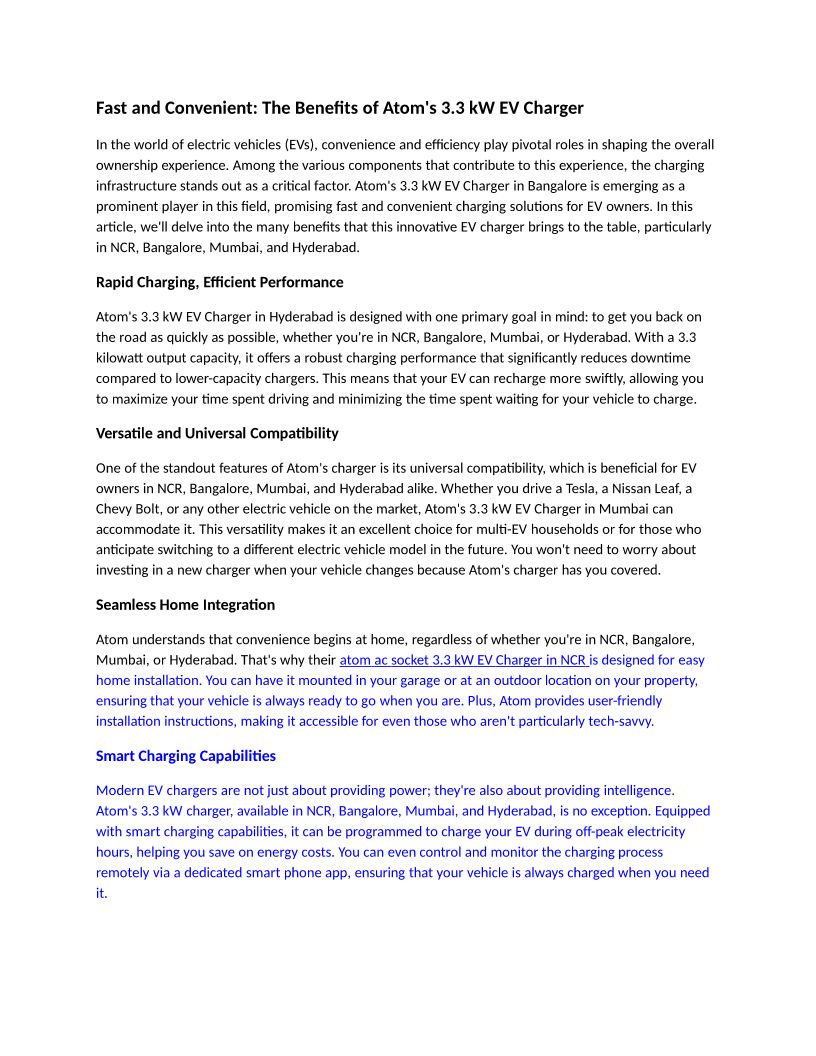 Fast and Convenient: The Benefits of Atom's 3.3 kW EV Charger

In the world of electric vehicles (EVs), convenience and efficiency play pivotal roles in shaping the overall ownership experience. Among the various components that contribute to this experience, the charging infrastructure stands out as a critical factor. Atom's 3.3 kW EV Charger in Bangalore is emerging as a prominent player in this field, promising fast and convenient charging solutions for EV owners. In this article, we'll delve into the many benefits that this innovative EV charger brings to the table, particularly in NCR, Bangalore, Mumbai, and Hyderabad.

Rapid Charging, Efficient Performance

Atom's 3.3 kW EV Charger in Hyderabad is designed with one primary goal in mind: to get you back on the road as quickly as possible, whether you're in NCR, Bangalore, Mumbai, or Hyderabad. With a 3.3 kilowatt output capacity, it offers a robust charging performance that significantly reduces downtime compared to lower-capacity chargers. This means that your EV can recharge more swiftly, allowing you to maximize your time spent driving and minimizing the time spent waiting for your vehicle to charge.

Versatile and Universal Compatibility

One of the standout features of Atom's charger is its universal compatibility, which is beneficial for EV owners in NCR, Bangalore, Mumbai, and Hyderabad alike. Whether you drive a Tesla, a Nissan Leaf, a Chevy Bolt, or any other electric vehicle on the market, Atom's 3.3 kW EV Charger in Mumbai can accommodate it. This versatility makes it an excellent choice for multi-EV households or for those who anticipate switching to a different electric vehicle model in the future. You won't need to worry about investing in a new charger when your vehicle changes because Atom's charger has you covered.

Seamless Home Integration

Atom understands that convenience begins at home, regardless of whether you're in NCR, Bangalore, Mumbai, or Hyderabad. That's why their atom ac socket 3.3 kW EV Charger in NCR is designed for easy home installation. You can have it mounted in your garage or at an outdoor location on your property, ensuring that your vehicle is always ready to go when you are. Plus, Atom provides user-friendly installation instructions, making it accessible for even those who aren't particularly tech-savvy.

Smart Charging Capabilities

Modern EV chargers are not just about providing power; they're also about providing intelligence. Atom's 3.3 kW charger, available in NCR, Bangalore, Mumbai, and Hyderabad, is no exception. Equipped with smart charging capabilities, it can be programmed to charge your EV during off-peak electricity hours, helping you save on energy costs. You can even control and monitor the charging process remotely via a dedicated smart phone app, ensuring that your vehicle is always charged when you need it.